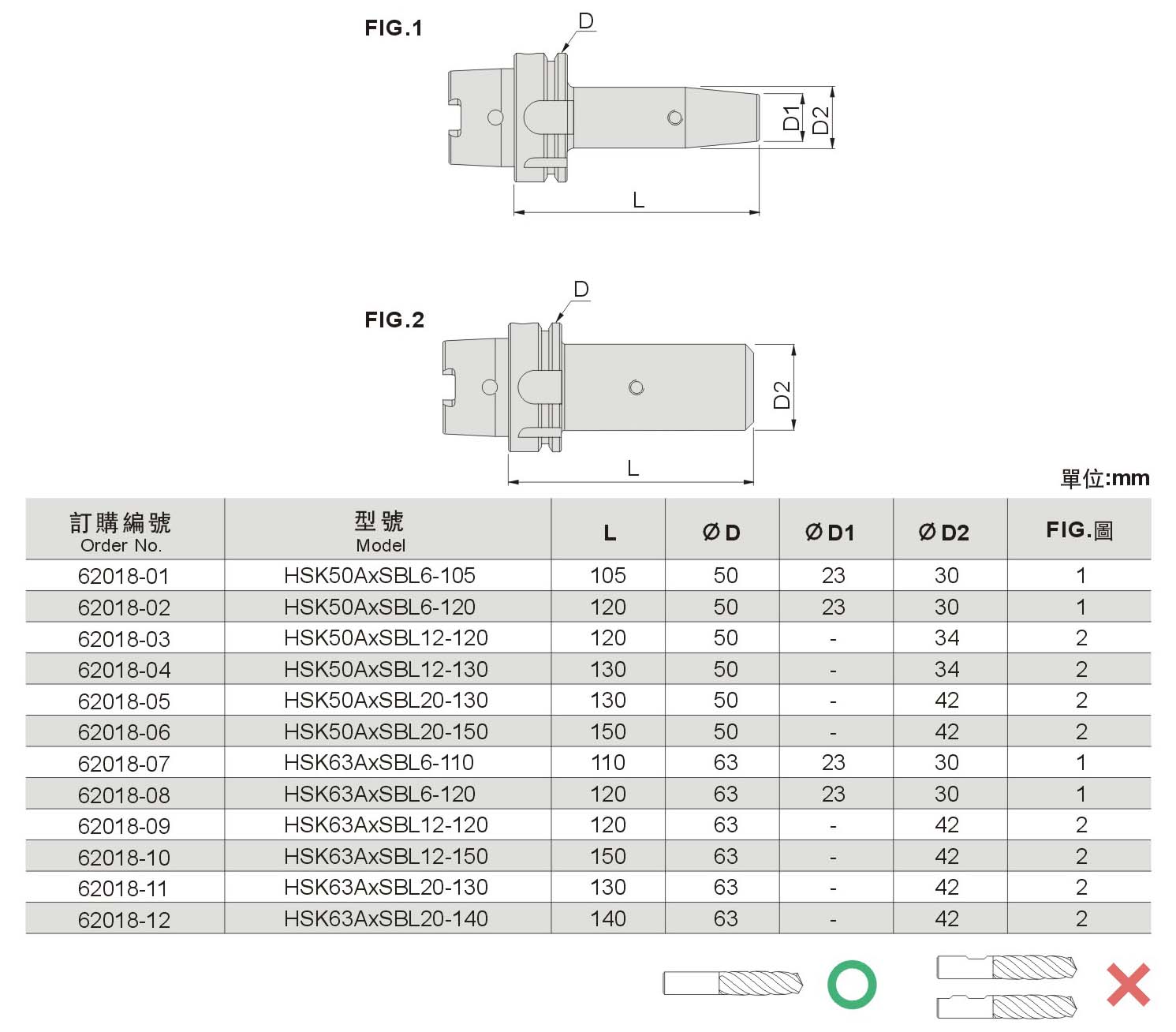 FIG.1

D

D1

D2

L

FIG.2

D

D2

L

單位:mm

| 訂購編號 Order No. | 型號 Model | L | Ø D | Ø D1 | Ø D2 | FIG.圖 |
|---|---|---|---|---|---|---|
| 62018-01 | HSK50AxSBL6-105 | 105 | 50 | 23 | 30 | 1 |
| 62018-02 | HSK50AxSBL6-120 | 120 | 50 | 23 | 30 | 1 |
| 62018-03 | HSK50AxSBL12-120 | 120 | 50 | - | 34 | 2 |
| 62018-04 | HSK50AxSBL12-130 | 130 | 50 | - | 34 | 2 |
| 62018-05 | HSK50AxSBL20-130 | 130 | 50 | - | 42 | 2 |
| 62018-06 | HSK50AxSBL20-150 | 150 | 50 | - | 42 | 2 |
| 62018-07 | HSK63AxSBL6-110 | 110 | 63 | 23 | 30 | 1 |
| 62018-08 | HSK63AxSBL6-120 | 120 | 63 | 23 | 30 | 1 |
| 62018-09 | HSK63AxSBL12-120 | 120 | 63 | - | 42 | 2 |
| 62018-10 | HSK63AxSBL12-150 | 150 | 63 | - | 42 | 2 |
| 62018-11 | HSK63AxSBL20-130 | 130 | 63 | - | 42 | 2 |
| 62018-12 | HSK63AxSBL20-140 | 140 | 63 | - | 42 | 2 |